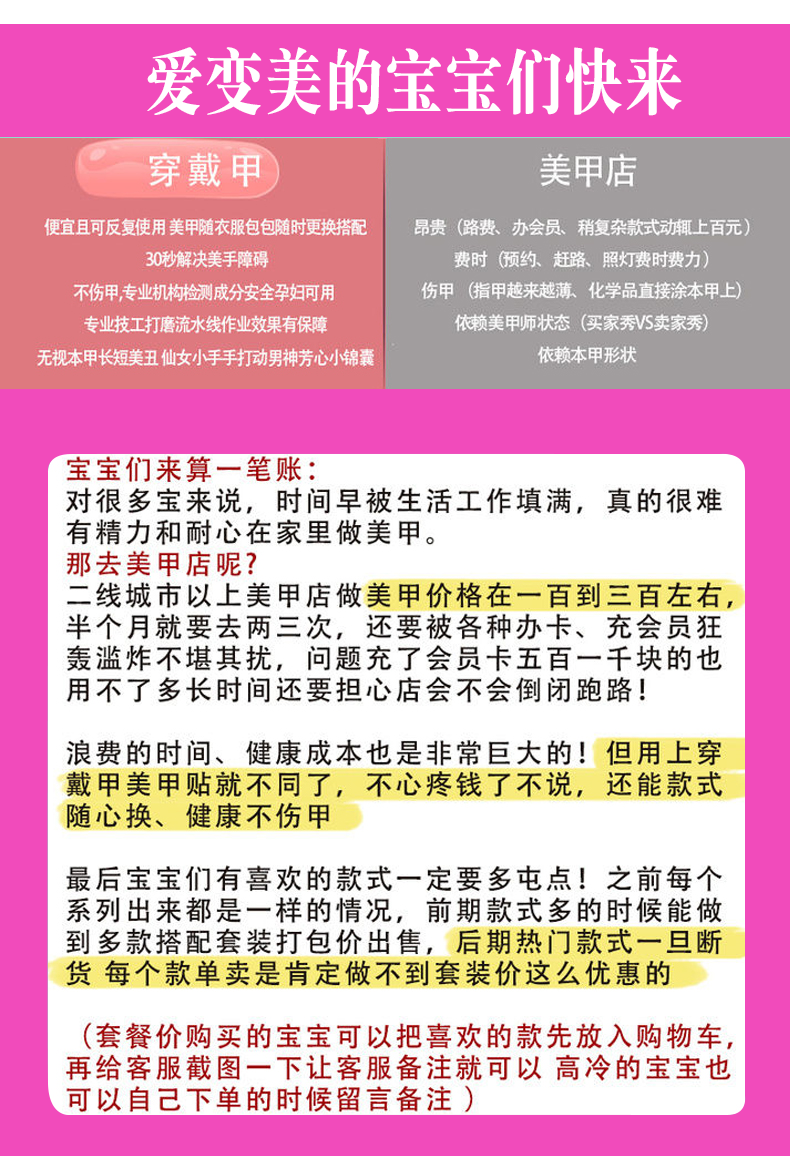 爱变美的宝宝们快来

穿戴甲

便宜且可反复使用 美甲随衣服包包随时更换搭配
30秒解决美手障碍
不伤甲,专业机构检测成分安全孕妇可用
专业技工打磨流水线作业效果有保障
无视本甲长短美丑 仙女小手手打动男神芳心小锦囊

美甲店

昂贵（路费、办会员、稍复杂款式动辄上百元）
费时（预约、赶路、照灯费时费力）
伤甲 （指甲越来越薄、化学品直接涂本甲上）
依赖美甲师状态（买家秀VS卖家秀）
依赖本甲形状

宝宝们来算一笔账：
对很多宝来说，时间早被生活工作填满，真的很难有精力和耐心在家里做美甲。
那去美甲店呢？
二线城市以上美甲店做美甲价格在一百到三百左右，半个月就要去两三次，还要被各种办卡、充会员狂轰滥炸不堪其扰，问题充了会员卡五百一千块的也用不了多长时间还要担心店会不会倒闭跑路！

浪费的时间、健康成本也是非常巨大的！但用上穿戴甲美甲贴就不同了，不心疼钱了不说，还能款式随心换、健康不伤甲

最后宝宝们有喜欢的款式一定要多屯点！之前每个系列出来都是一样的情况，前期款式多的时候能做到多款搭配套装打包价出售，后期热门款式一旦断货 每个款单卖是肯定做不到套装价这么优惠的

（套餐价购买的宝宝可以把喜欢的款先放入购物车，再给客服截图一下让客服备注就可以 高冷的宝宝也可以自己下单的时候留言备注 ）